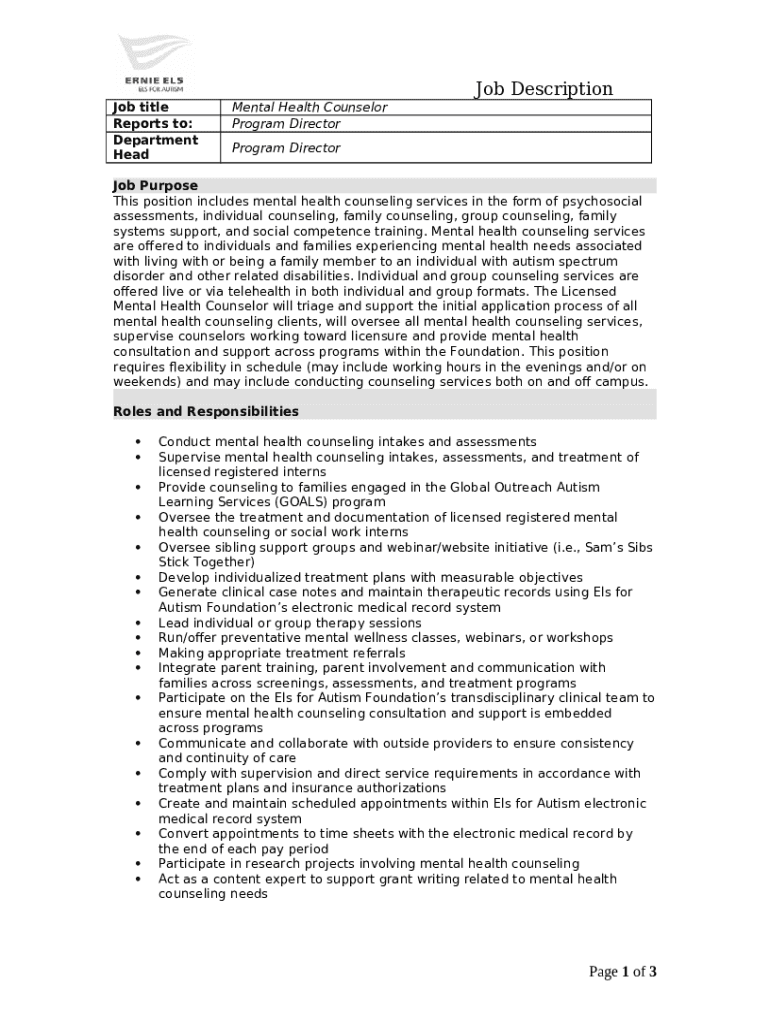 ERNIE ELS
ELS FOR AUTISM

Job Description

| Job title | Mental Health Counselor |
|---|---|
| Reports to: | Program Director |
| Department Head | Program Director |

Job Purpose
This position includes mental health counseling services in the form of psychosocial assessments, individual counseling, family counseling, group counseling, family systems support, and social competence training. Mental health counseling services are offered to individuals and families experiencing mental health needs associated with living with or being a family member to an individual with autism spectrum disorder and other related disabilities. Individual and group counseling services are offered live or via telehealth in both individual and group formats. The Licensed Mental Health Counselor will triage and support the initial application process of all mental health counseling clients, will oversee all mental health counseling services, supervise counselors working toward licensure and provide mental health consultation and support across programs within the Foundation. This position requires flexibility in schedule (may include working hours in the evenings and/or on weekends) and may include conducting counseling services both on and off campus.

Roles and Responsibilities

• Conduct mental health counseling intakes and assessments
• Supervise mental health counseling intakes, assessments, and treatment of licensed registered interns
• Provide counseling to families engaged in the Global Outreach Autism Learning Services (GOALS) program
• Oversee the treatment and documentation of licensed registered mental health counseling or social work interns
• Oversee sibling support groups and webinar/website initiative (i.e., Sam's Sibs Stick Together)
• Develop individualized treatment plans with measurable objectives
• Generate clinical case notes and maintain therapeutic records using Els for Autism Foundation's electronic medical record system
• Lead individual or group therapy sessions
• Run/offer preventative mental wellness classes, webinars, or workshops
• Making appropriate treatment referrals
• Integrate parent training, parent involvement and communication with families across screenings, assessments, and treatment programs
• Participate on the Els for Autism Foundation's transdisciplinary clinical team to ensure mental health counseling consultation and support is embedded across programs
• Communicate and collaborate with outside providers to ensure consistency and continuity of care
• Comply with supervision and direct service requirements in accordance with treatment plans and insurance authorizations
• Create and maintain scheduled appointments within Els for Autism electronic medical record system
• Convert appointments to time sheets with the electronic medical record by the end of each pay period
• Participate in research projects involving mental health counseling
• Act as a content expert to support grant writing related to mental health counseling needs

Page 1 of 3